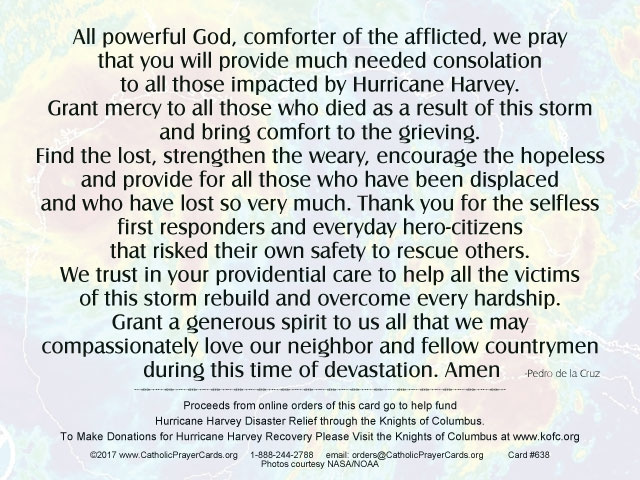 All powerful God, comforter of the afflicted, we pray that you will provide much needed consolation to all those impacted by Hurricane Harvey. Grant mercy to all those who died as a result of this storm and bring comfort to the grieving. Find the lost, strengthen the weary, encourage the hopeless and provide for all those who have been displaced and who have lost so very much. Thank you for the selfless first responders and everyday hero-citizens that risked their own safety to rescue others. We trust in your providential care to help all the victims of this storm rebuild and overcome every hardship. Grant a generous spirit to us all that we may compassionately love our neighbor and fellow countrymen during this time of devastation. Amen -Pedro de la Cruz

Proceeds from online orders of this card go to help fund Hurricane Harvey Disaster Relief through the Knights of Columbus.

To Make Donations for Hurricane Harvey Recovery Please Visit the Knights of Columbus at www.kofc.org

©2017 www.CatholicPrayerCards.org 1-888-244-2788 email: orders@CatholicPrayerCards.org Card #638
Photos courtesy NASA/NOAA